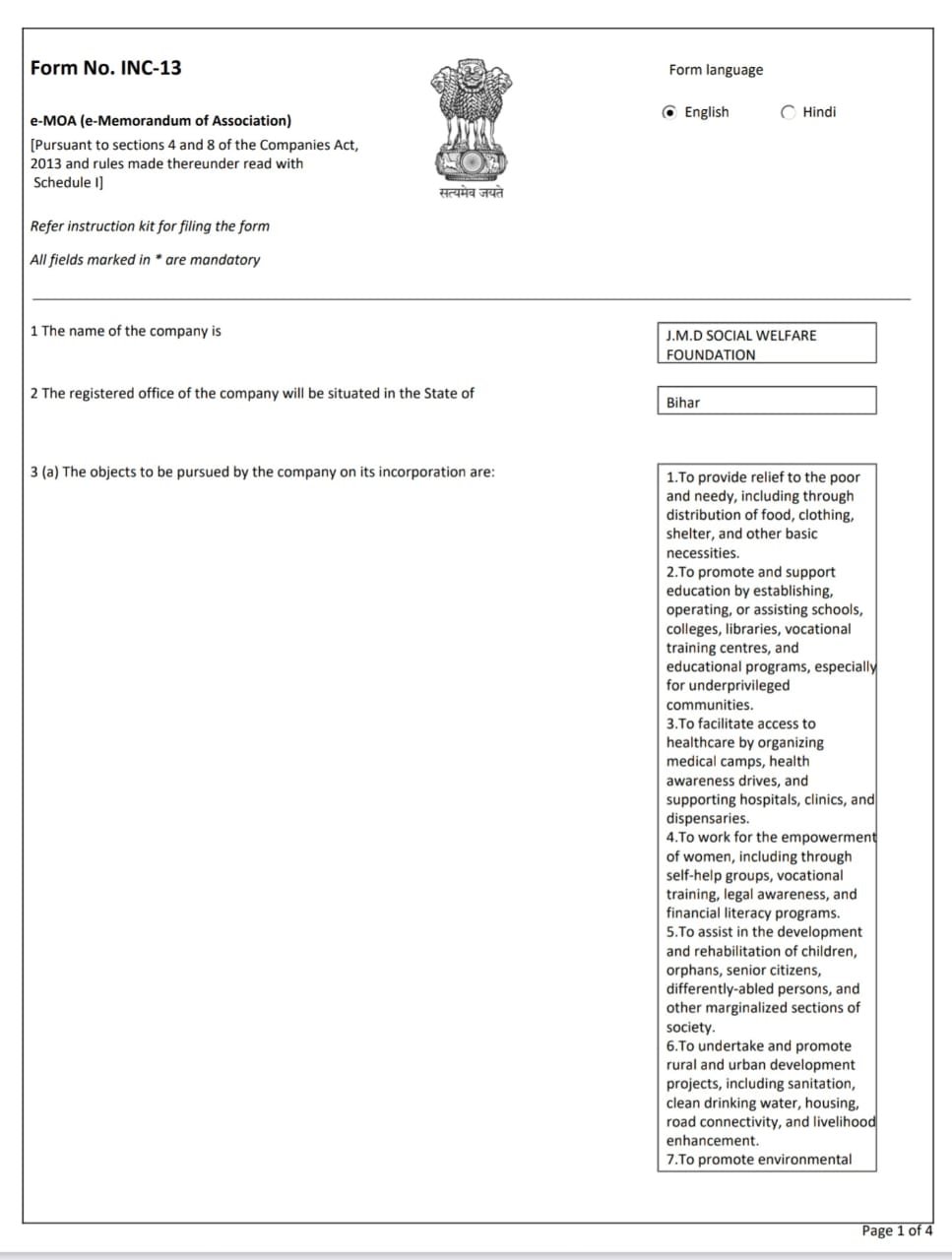 Form No. INC-13

e-MOA (e-Memorandum of Association)
[Pursuant to sections 4 and 8 of the Companies Act, 2013 and rules made thereunder read with Schedule I]

सत्यमेव जयते

Form language

English  Hindi

Refer instruction kit for filing the form

All fields marked in * are mandatory

1 The name of the company is

J.M.D SOCIAL WELFARE FOUNDATION

2 The registered office of the company will be situated in the State of

Bihar

3 (a) The objects to be pursued by the company on its incorporation are:

1.To provide relief to the poor and needy, including through distribution of food, clothing, shelter, and other basic necessities.
2.To promote and support education by establishing, operating, or assisting schools, colleges, libraries, vocational training centres, and educational programs, especially for underprivileged communities.
3.To facilitate access to healthcare by organizing medical camps, health awareness drives, and supporting hospitals, clinics, and dispensaries.
4.To work for the empowerment of women, including through self-help groups, vocational training, legal awareness, and financial literacy programs.
5.To assist in the development and rehabilitation of children, orphans, senior citizens, differently-abled persons, and other marginalized sections of society.
6.To undertake and promote rural and urban development projects, including sanitation, clean drinking water, housing, road connectivity, and livelihood enhancement.
7.To promote environmental

Page 1 of 4